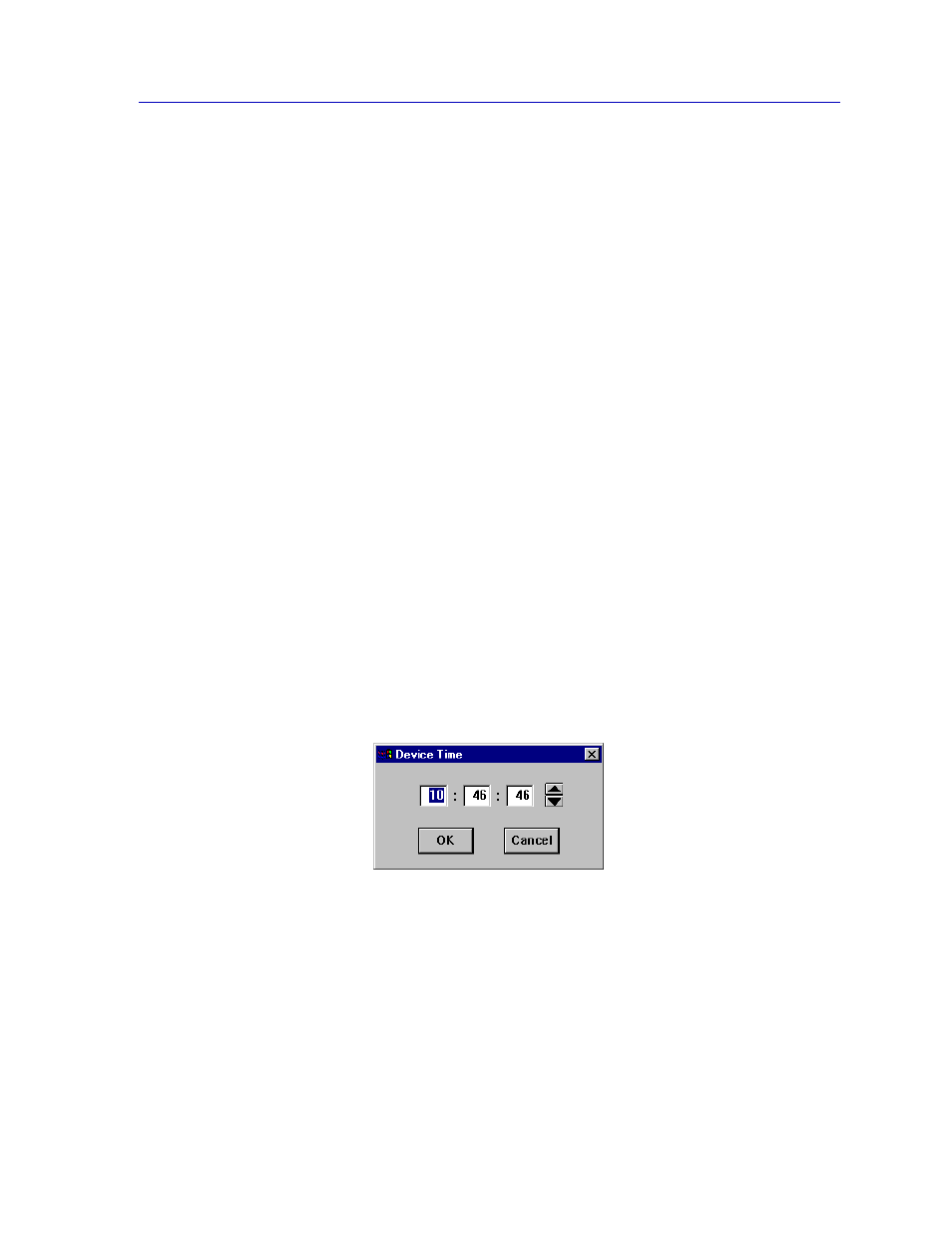 Device Time

10 : 46 : 46

OK

Cancel